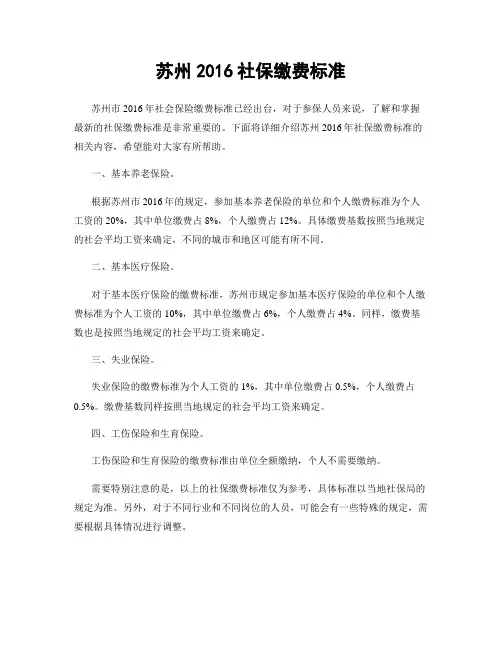 苏州 2016 社保缴费标准

苏州市 2016 年社会保险缴费标准已经出台，对于参保人员来说，了解和掌握最新的社保缴费标准是非常重要的。下面将详细介绍苏州 2016 年社保缴费标准的相关内容，希望能对大家有所帮助。

一、基本养老保险。

根据苏州市 2016 年的规定，参加基本养老保险的单位和个人缴费标准为个人工资的 20%，其中单位缴费占 8%，个人缴费占 12%。具体缴费基数按照当地规定的社会平均工资来确定，不同的城市和地区可能有所不同。

二、基本医疗保险。

对于基本医疗保险的缴费标准，苏州市规定参加基本医疗保险的单位和个人缴费标准为个人工资的 10%，其中单位缴费占 6%，个人缴费占 4%。同样，缴费基数也是按照当地规定的社会平均工资来确定。

三、失业保险。

失业保险的缴费标准为个人工资的 1%，其中单位缴费占 0.5%，个人缴费占 0.5%。缴费基数同样按照当地规定的社会平均工资来确定。

四、工伤保险和生育保险。

工伤保险和生育保险的缴费标准由单位全额缴纳，个人不需要缴纳。

需要特别注意的是，以上的社保缴费标准仅为参考，具体标准以当地社保局的规定为准。另外，对于不同行业和不同岗位的人员，可能会有一些特殊的规定，需要根据具体情况进行调整。